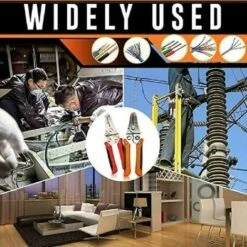 WIDELY USED